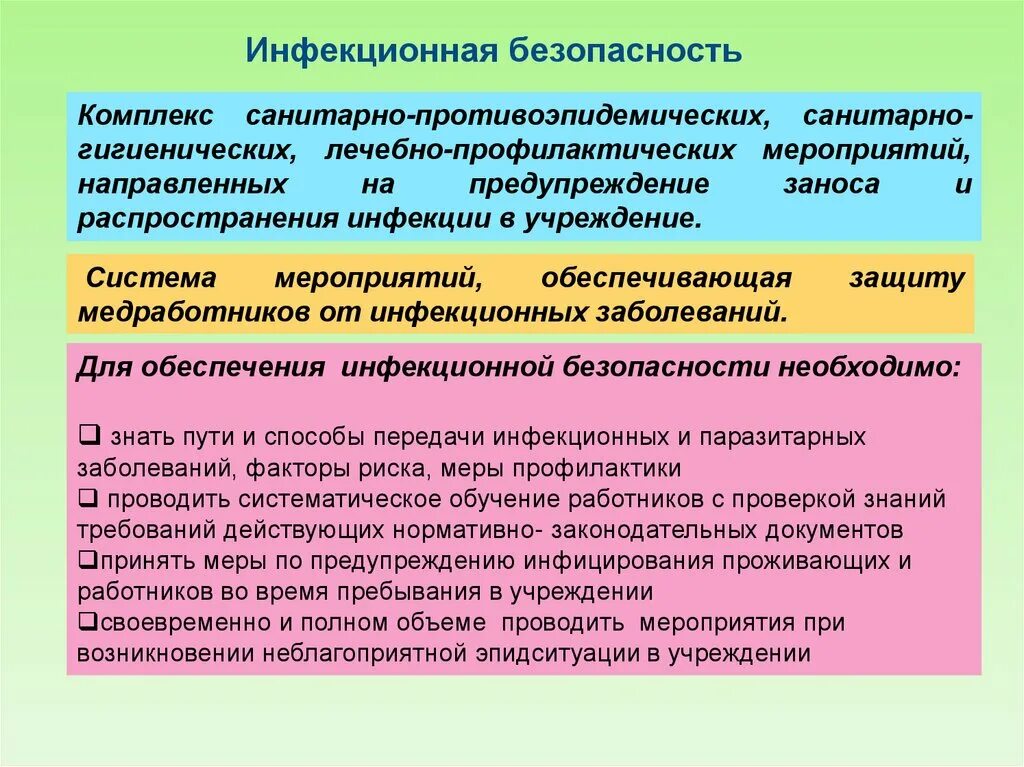 Инфекционная безопасность

Комплекс санитарно-противоэпидемических, санитарно-гигиенических, лечебно-профилактических мероприятий, направленных на предупреждение заноса и распространения инфекции в учреждение.

Система мероприятий, обеспечивающая защиту медработников от инфекционных заболеваний.

Для обеспечения инфекционной безопасности необходимо:

❑ знать пути и способы передачи инфекционных и паразитарных заболеваний, факторы риска, меры профилактики
❑ проводить систематическое обучение работников с проверкой знаний требований действующих нормативно- законодательных документов
❑принять меры по предупреждению инфицирования проживающих и работников во время пребывания в учреждении
❑своевременно и полном объеме проводить мероприятия при возникновении неблагоприятной эпидситуации в учреждении